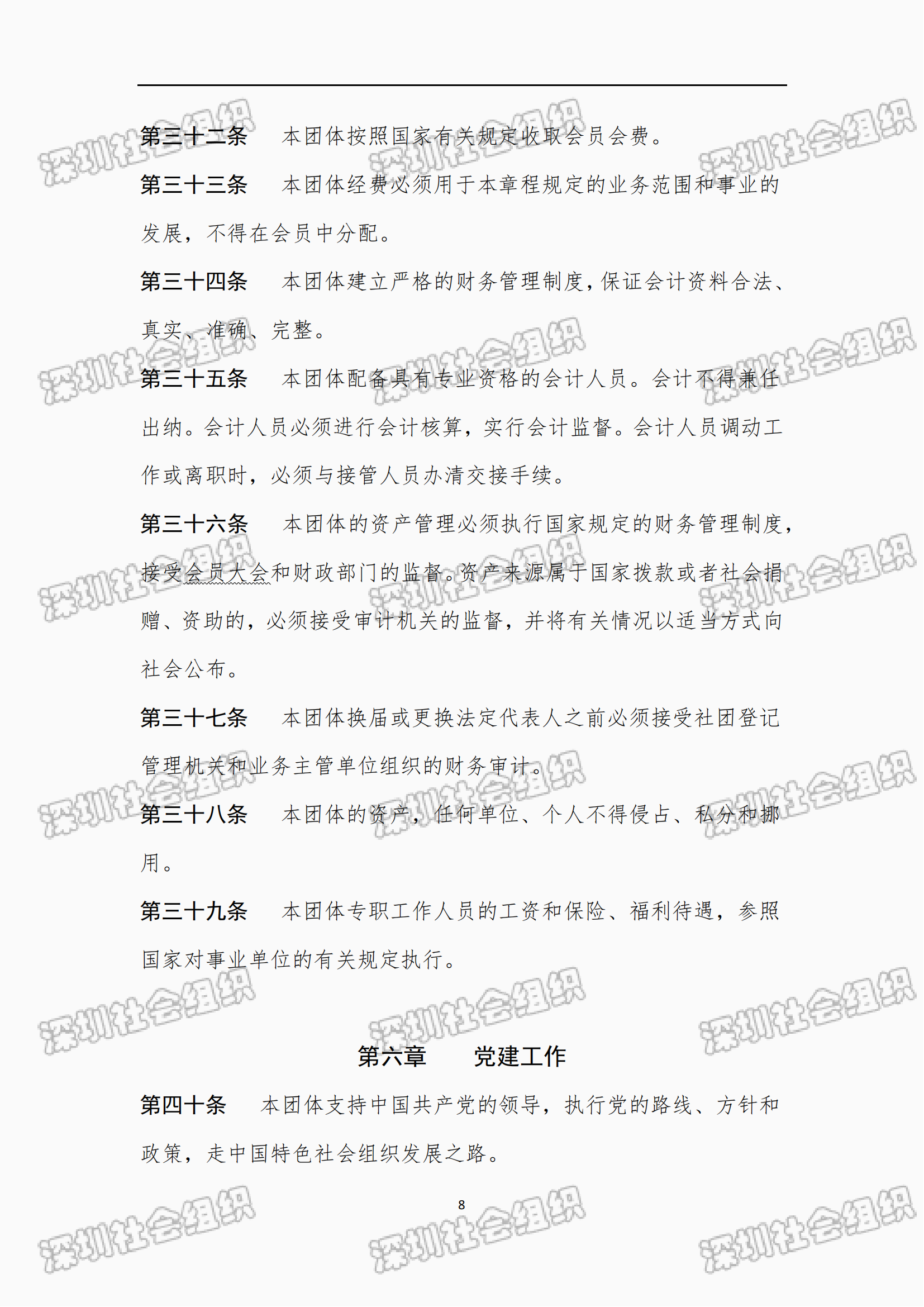 第三十二条　本团体按照国家有关规定收取会员会费。

第三十三条　本团体经费必须用于本章程规定的业务范围和事业的发展，不得在会员中分配。

第三十四条　本团体建立严格的财务管理制度，保证会计资料合法、真实、准确、完整。

第三十五条　本团体配备具有专业资格的会计人员。会计不得兼任出纳。会计人员必须进行会计核算，实行会计监督。会计人员调动工作或离职时，必须与接管人员办清交接手续。

第三十六条　本团体的资产管理必须执行国家规定的财务管理制度，接受会员大会和财政部门的监督。资产来源属于国家拨款或者社会捐赠、资助的，必须接受审计机关的监督，并将有关情况以适当方式向社会公布。

第三十七条　本团体换届或更换法定代表人之前必须接受社团登记管理机关和业务主管单位组织的财务审计。

第三十八条　本团体的资产，任何单位、个人不得侵占、私分和挪用。

第三十九条　本团体专职工作人员的工资和保险、福利待遇，参照国家对事业单位的有关规定执行。

第六章　党建工作

第四十条　本团体支持中国共产党的领导，执行党的路线、方针和政策，走中国特色社会组织发展之路。

8

深圳社会组织